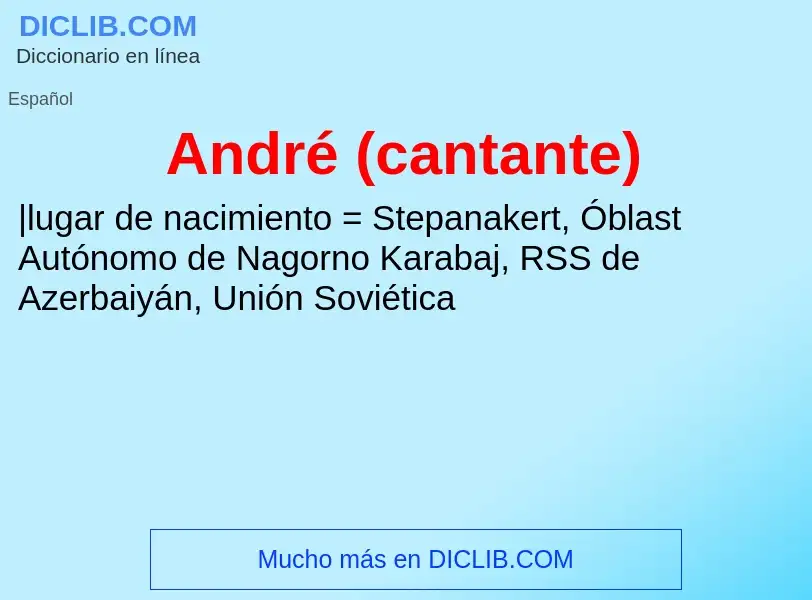 DICLIB.COM
Diccionario en línea

Español

André (cantante)

|lugar de nacimiento = Stepanakert, Óblast Autónomo de Nagorno Karabaj, RSS de Azerbaiyán, Unión Soviética

Mucho más en DICLIB.COM